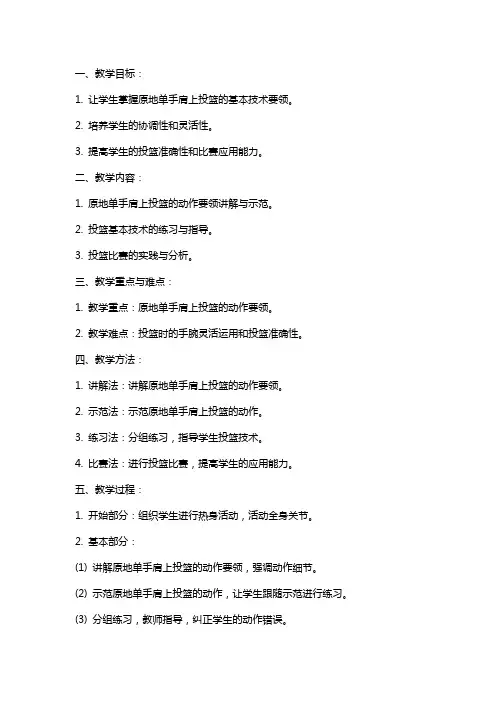 一、教学目标：

1. 让学生掌握原地单手肩上投篮的基本技术要领。

2. 培养学生的协调性和灵活性。

3. 提高学生的投篮准确性和比赛应用能力。

二、教学内容：

1. 原地单手肩上投篮的动作要领讲解与示范。

2. 投篮基本技术的练习与指导。

3. 投篮比赛的实践与分析。

三、教学重点与难点：

1. 教学重点：原地单手肩上投篮的动作要领。

2. 教学难点：投篮时的手腕灵活运用和投篮准确性。

四、教学方法：

1. 讲解法：讲解原地单手肩上投篮的动作要领。

2. 示范法：示范原地单手肩上投篮的动作。

3. 练习法：分组练习，指导学生投篮技术。

4. 比赛法：进行投篮比赛，提高学生的应用能力。

五、教学过程：

1. 开始部分：组织学生进行热身活动，活动全身关节。

2. 基本部分：

(1) 讲解原地单手肩上投篮的动作要领，强调动作细节。

(2) 示范原地单手肩上投篮的动作，让学生跟随示范进行练习。

(3) 分组练习，教师指导，纠正学生的动作错误。